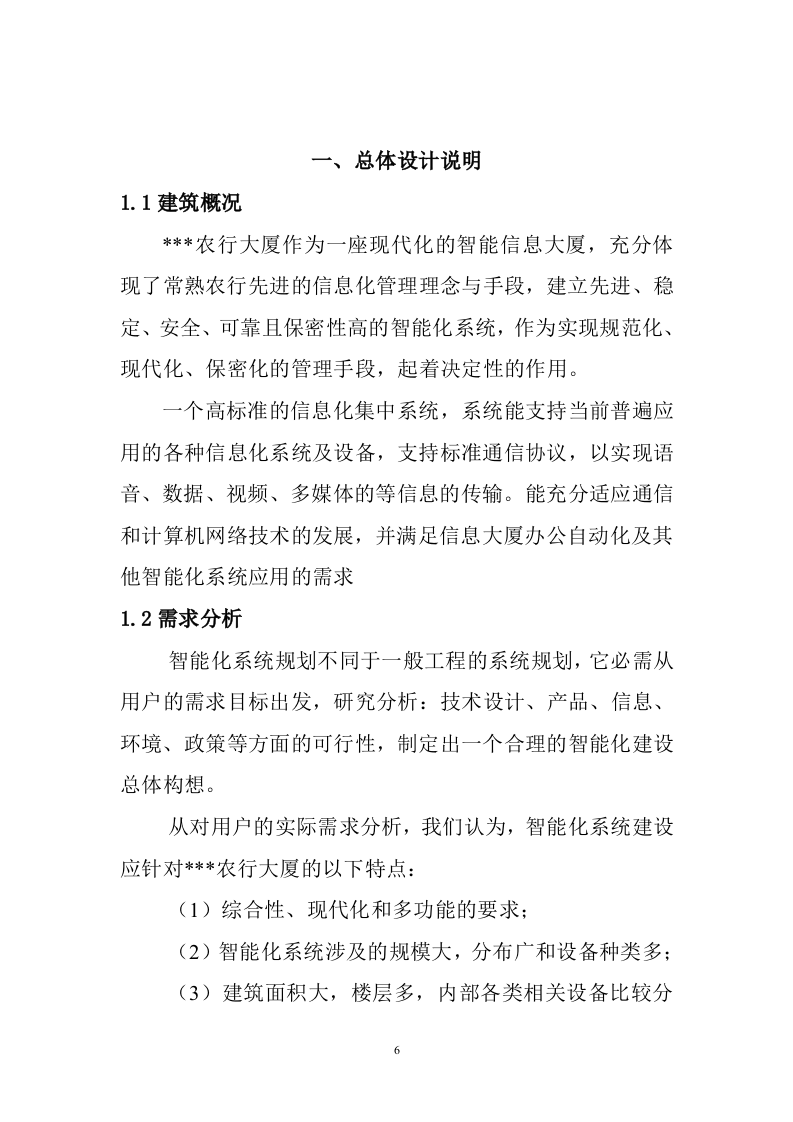 一、总体设计说明

1.1 建筑概况

***农行大厦作为一座现代化的智能信息大厦，充分体现了常熟农行先进的信息化管理理念与手段，建立先进、稳定、安全、可靠且保密性高的智能化系统，作为实现规范化、现代化、保密化的管理手段，起着决定性的作用。

一个高标准的信息化集中系统，系统能支持当前普遍应用的各种信息化系统及设备，支持标准通信协议，以实现语音、数据、视频、多媒体的等信息的传输。能充分适应通信和计算机网络技术的发展，并满足信息大厦办公自动化及其他智能化系统应用的需求

1.2 需求分析

智能化系统规划不同于一般工程的系统规划，它必需从用户的需求目标出发，研究分析：技术设计、产品、信息、环境、政策等方面的可行性，制定出一个合理的智能化建设总体构想。

从对用户的实际需求分析，我们认为，智能化系统建设应针对***农行大厦的以下特点：

（1）综合性、现代化和多功能的要求；

（2）智能化系统涉及的规模大，分布广和设备种类多；

（3）建筑面积大，楼层多，内部各类相关设备比较分

6